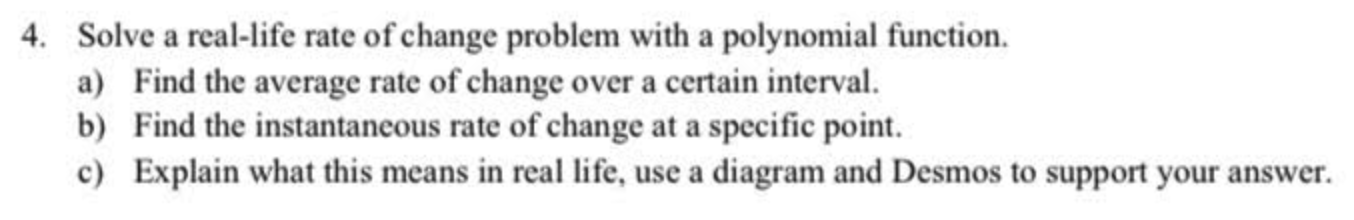 4. Solve a real-life rate of change problem with a polynomial function.
a) Find the average rate of change over a certain interval.
b) Find the instantaneous rate of change at a specific point.
c) Explain what this means in real life, use a diagram and Desmos to support your answer.